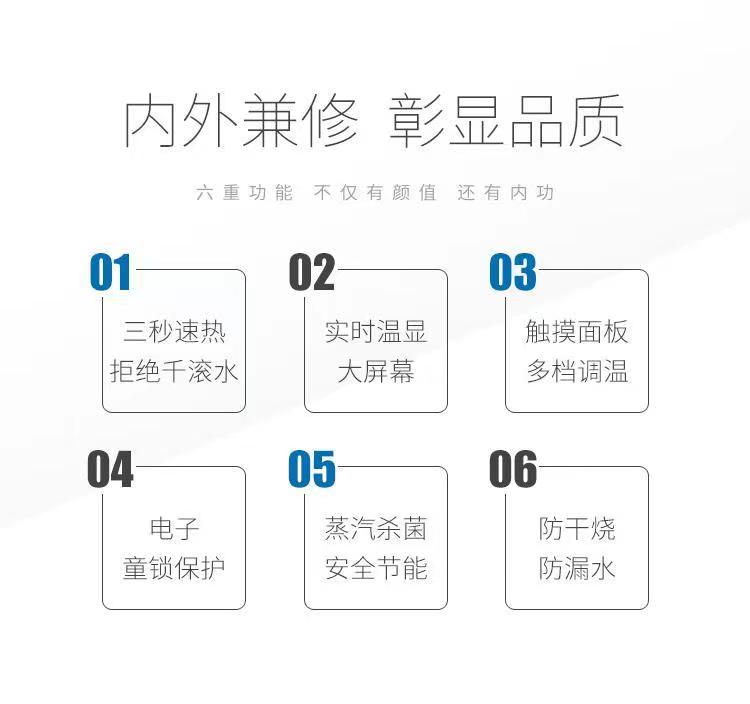 内外兼修 彰显品质

六重功能 不仅有颜值 还有内功

01
三秒速热
拒绝千滚水

02
实时温显
大屏幕

03
触摸面板
多档调温

04
电子
童锁保护

05
蒸汽杀菌
安全节能

06
防干烧
防漏水